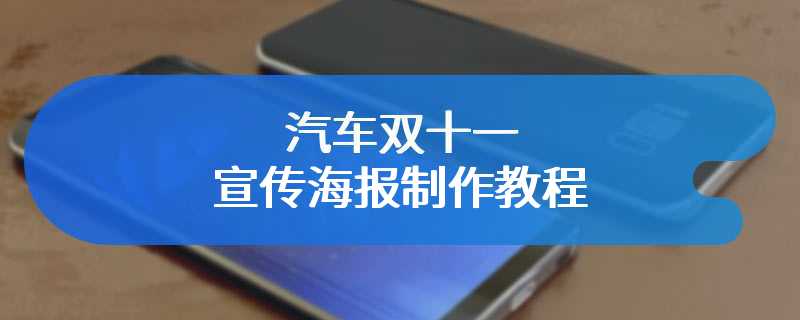 汽车双十一
宣传海报制作教程